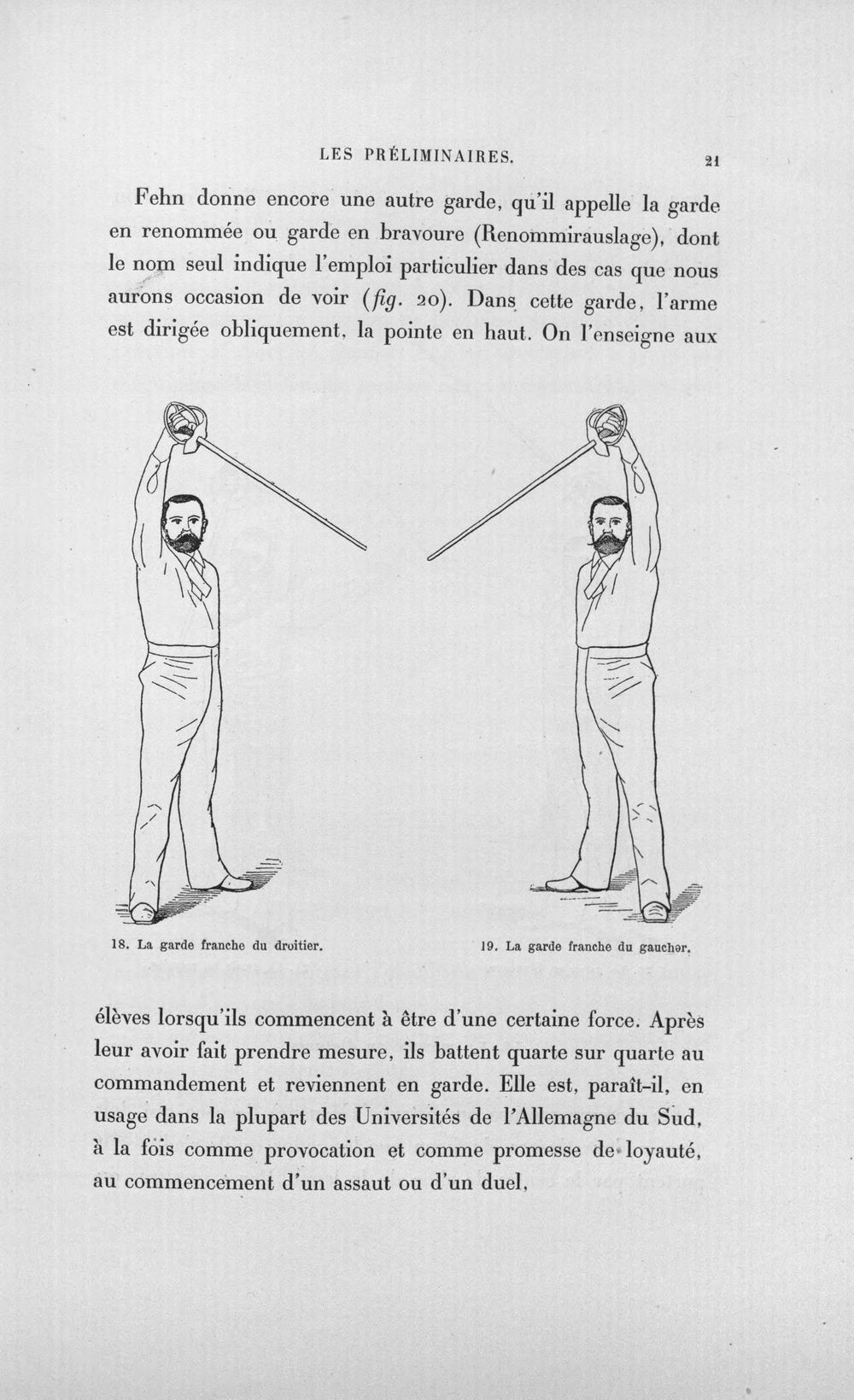 LES PRÉLIMINAIRES. 21

Fehn donne encore une autre garde, qu'il appelle la garde en renommée ou garde en bravoure (Renommirauslage), dont le nom seul indique l'emploi particulier dans des cas que nous aurons occasion de voir (fig. 20). Dans cette garde, l'arme est dirigée obliquement, la pointe en haut. On l'enseigne aux

18. La garde franche du droitier.

19. La garde franche du gaucher.

élèves lorsqu'ils commencent à être d'une certaine force. Après leur avoir fait prendre mesure, ils battent quarte sur quarte au commandement et reviennent en garde. Elle est, paraît-il, en usage dans la plupart des Universités de l'Allemagne du Sud, à la fois comme provocation et comme promesse de loyauté, au commencement d'un assaut ou d'un duel,